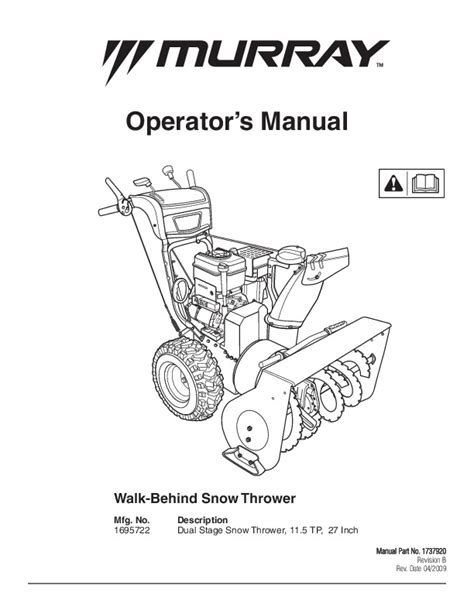 MURRAY™

Operator's Manual

Walk-Behind Snow Thrower

| Mfg. No. | Description |
|---|---|
| 1695722 | Dual Stage Snow Thrower, 11.5 TP, 27 Inch |

Manual Part No. 1737920
Revision B
Rev. Date 04/2009